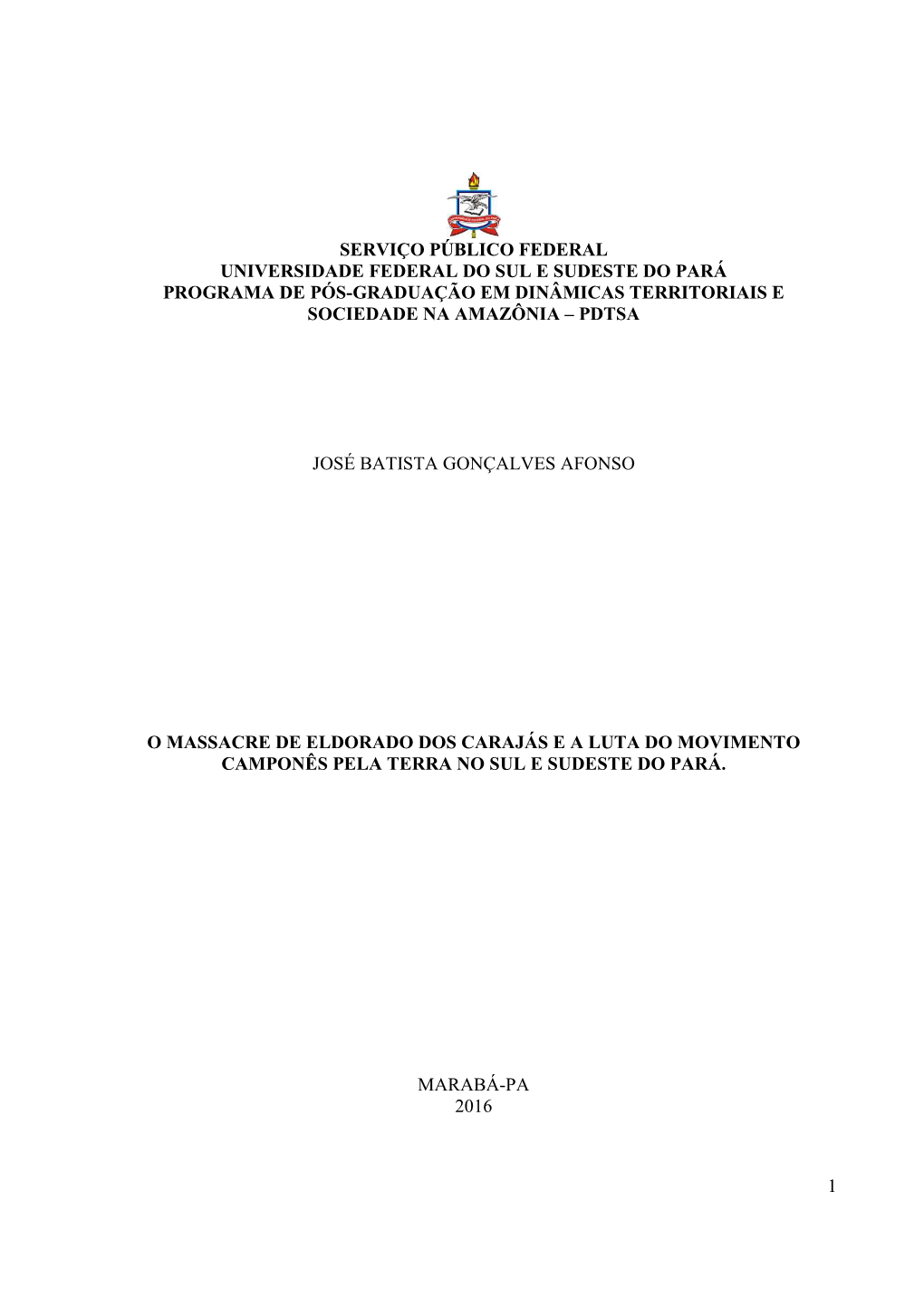 SERVIÇO PÚBLICO FEDERAL
UNIVERSIDADE FEDERAL DO SUL E SUDESTE DO PARÁ
PROGRAMA DE PÓS-GRADUAÇÃO EM DINÂMICAS TERRITORIAIS E SOCIEDADE NA AMAZÔNIA – PDTSA

JOSÉ BATISTA GONÇALVES AFONSO

O MASSACRE DE ELDORADO DOS CARAJÁS E A LUTA DO MOVIMENTO CAMPONÊS PELA TERRA NO SUL E SUDESTE DO PARÁ.

MARABÁ-PA
2016

1